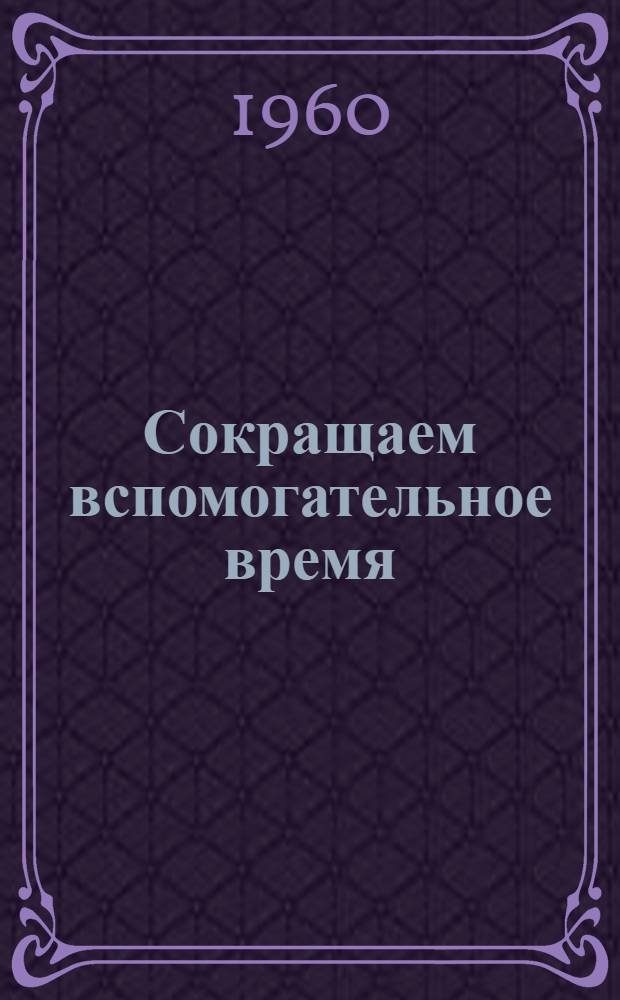 1960

Сокращаем вспомогательное время